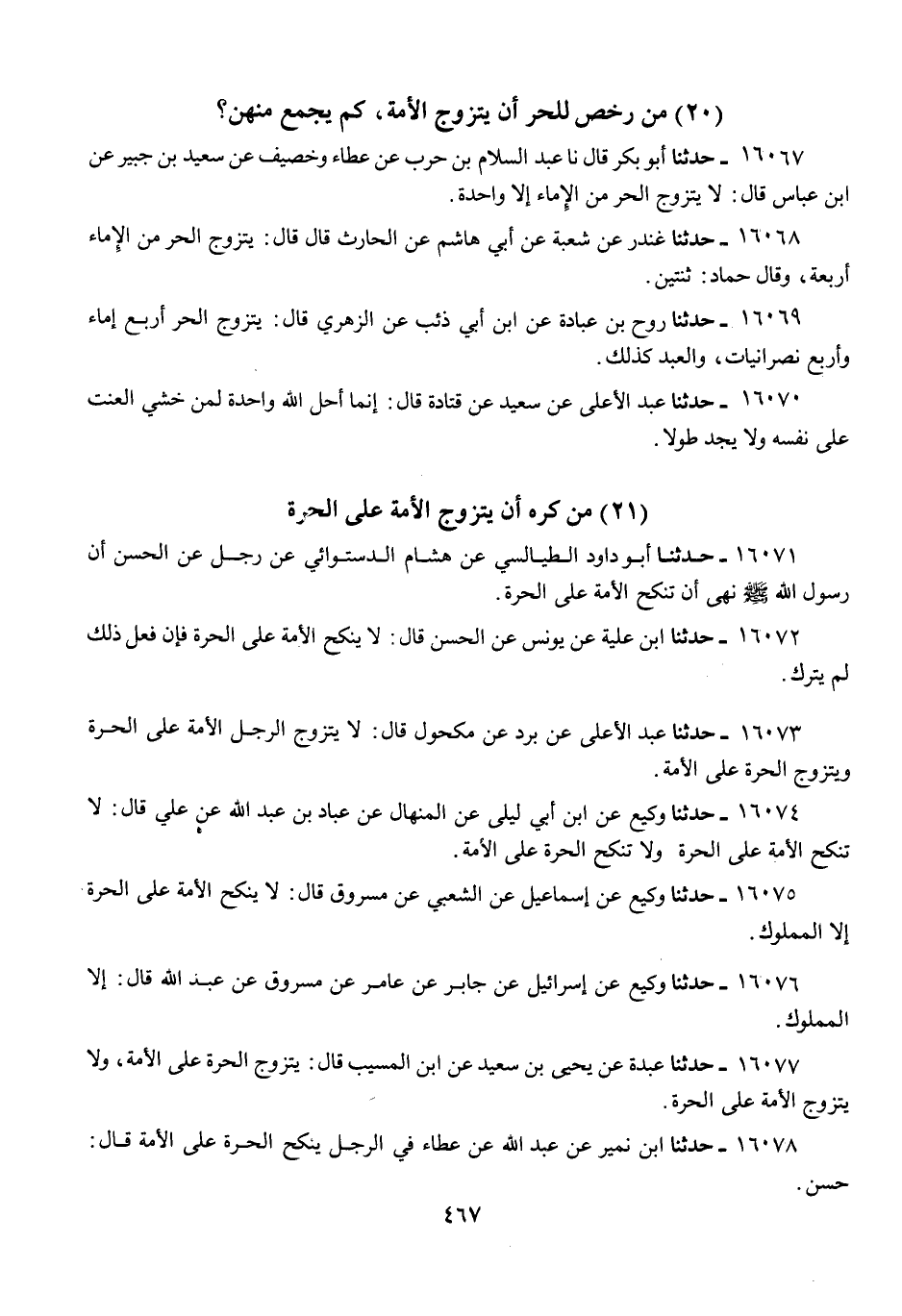 (٢٠) من رخص للحر أن يتزوج الأمة، كم يجمع منهن؟

١٦٠٦٧ ـ حدثنا أبو بكر قال نا عبد السلام بن حرب عن عطاء وخصيف عن سعيد بن جبير عن ابن عباس قال: لا يتزوج الحر من الإماء إلا واحدة.

١٦٠٦٨ ـ حدثنا غندر عن شعبة عن أبي هاشم عن الحارث قال قال: يتزوج الحر من الإماء أربعة، وقال حماد: ثنتين.

١٦٠٦٩ ـ حدثنا روح بن عبادة عن ابن أبي ذئب عن الزهري قال: يتزوج الحر أربع إماء وأربع نصرانيات، والعبد كذلك.

١٦٠٧٠ ـ حدثنا عبد الأعلى عن سعيد عن قتادة قال: إنما أحل الله واحدة لمن خشي العنت على نفسه ولا يجد طولا.

(٢١) من كره أن يتزوج الأمة على الحرة

١٦٠٧١ ـ حدثنا أبو داود الطيالسي عن هشام الدستوائي عن رجل عن الحسن أن رسول الله ﷺ نهى أن تنكح الأمة على الحرة.

١٦٠٧٢ ـ حدثنا ابن علية عن يونس عن الحسن قال: لا ينكح الأمة على الحرة فإن فعل ذلك لم يترك.

١٦٠٧٣ ـ حدثنا عبد الأعلى عن برد عن مكحول قال: لا يتزوج الرجل الأمة على الحرة ويتزوج الحرة على الأمة.

١٦٠٧٤ ـ حدثنا وكيع عن ابن أبي ليلى عن المنهال عن عباد بن عبد الله عن علي قال: لا تنكح الأمة على الحرة ولا تنكح الحرة على الأمة.

١٦٠٧٥ ـ حدثنا وكيع عن إسماعيل عن الشعبي عن مسروق قال: لا ينكح الأمة على الحرة إلا المملوك.

١٦٠٧٦ ـ حدثنا وكيع عن إسرائيل عن جابر عن عامر عن مسروق عن عبد الله قال: إلا المملوك.

١٦٠٧٧ ـ حدثنا عبدة عن يحيى بن سعيد عن ابن المسيب قال: يتزوج الحرة على الأمة، ولا يتزوج الأمة على الحرة.

١٦٠٧٨ ـ حدثنا ابن نمير عن عبد الله عن عطاء في الرجل ينكح الحرة على الأمة قال: حسن.

٤٦٧